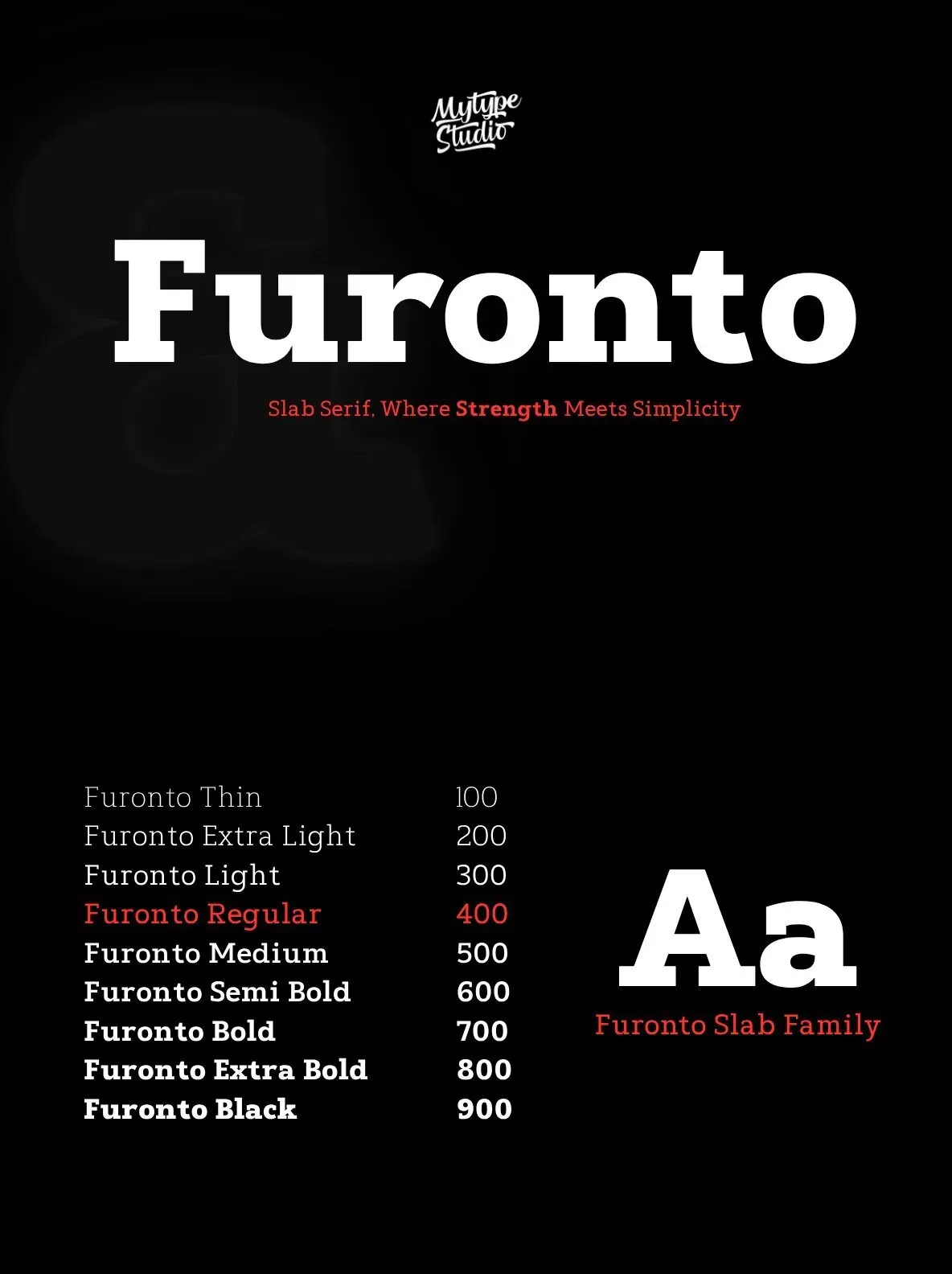 Mytype Studio

Furonto

Slab Serif, Where Strength Meets Simplicity

Furonto Thin 100
Furonto Extra Light 200
Furonto Light 300
Furonto Regular 400
Furonto Medium 500
Furonto Semi Bold 600
Furonto Bold 700
Furonto Extra Bold 800
Furonto Black 900

Aa

Furonto Slab Family